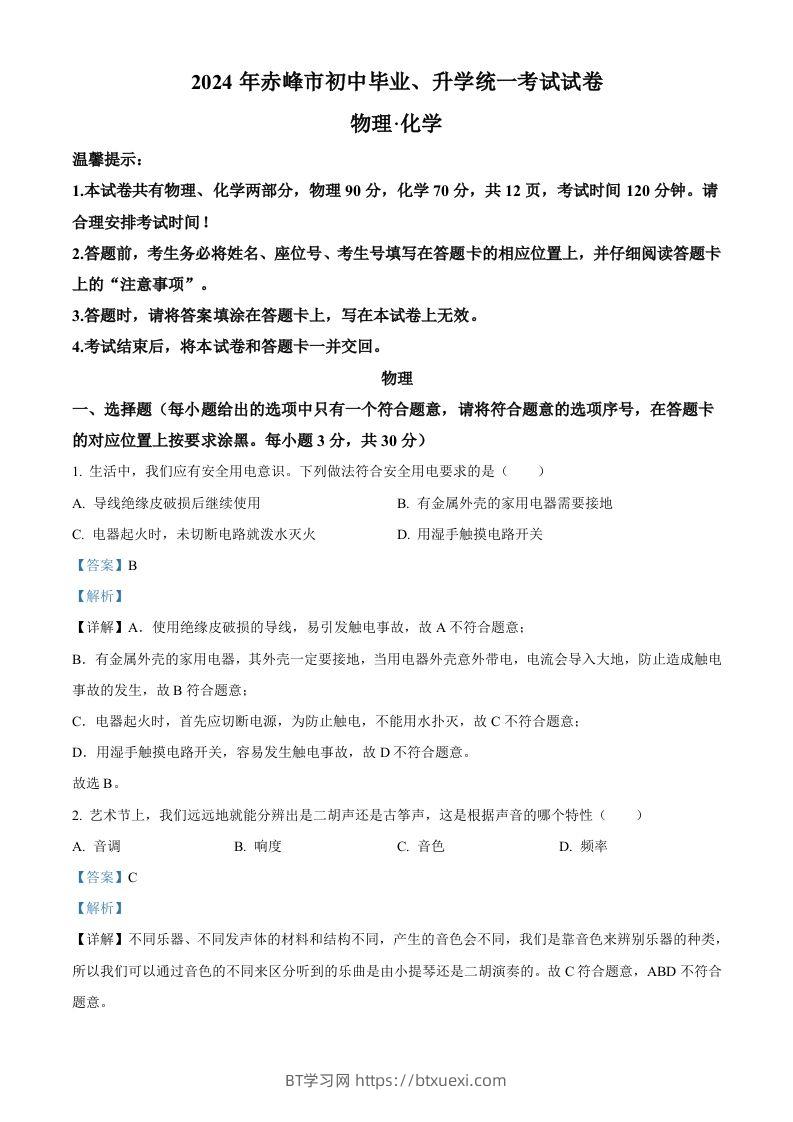 2024 年赤峰市初中毕业、升学统一考试试卷

物理·化学

温馨提示：

1.本试卷共有物理、化学两部分，物理 90 分，化学 70 分，共 12 页，考试时间 120 分钟。请合理安排考试时间！

2.答题前，考生务必将姓名、座位号、考生号填写在答题卡的相应位置上，并仔细阅读答题卡上的“注意事项”。

3.答题时，请将答案填涂在答题卡上，写在本试卷上无效。

4.考试结束后，将本试卷和答题卡一并交回。

物理

一、选择题（每小题给出的选项中只有一个符合题意，请将符合题意的选项序号，在答题卡的对应位置上按要求涂黑。每小题 3 分，共 30 分）

1. 生活中，我们应有安全用电意识。下列做法符合安全用电要求的是（　　）

A. 导线绝缘皮破损后继续使用

B. 有金属外壳的家用电器需要接地

C. 电器起火时，未切断电路就泼水灭火

D. 用湿手触摸电路开关

【答案】B

【解析】

【详解】A．使用绝缘皮破损的导线，易引发触电事故，故 A 不符合题意；

B．有金属外壳的家用电器，其外壳一定要接地，当用电器外壳意外带电，电流会导入大地，防止造成触电事故的发生，故 B 符合题意；

C．电器起火时，首先应切断电源，为防止触电，不能用水扑灭，故 C 不符合题意；

D．用湿手触摸电路开关，容易发生触电事故，故 D 不符合题意。

故选 B。

2. 艺术节上，我们远远地就能分辨出是二胡声还是古筝声，这是根据声音的哪个特性（　　）

A. 音调　　B. 响度　　C. 音色　　D. 频率

【答案】C

【解析】

【详解】不同乐器、不同发声体的材料和结构不同，产生的音色会不同，我们是靠音色来辨别乐器的种类，所以我们可以通过音色的不同来区分听到的乐曲是由小提琴还是二胡演奏的。故 C 符合题意，ABD 不符合题意。

BT学习网 https://btxuexi.com